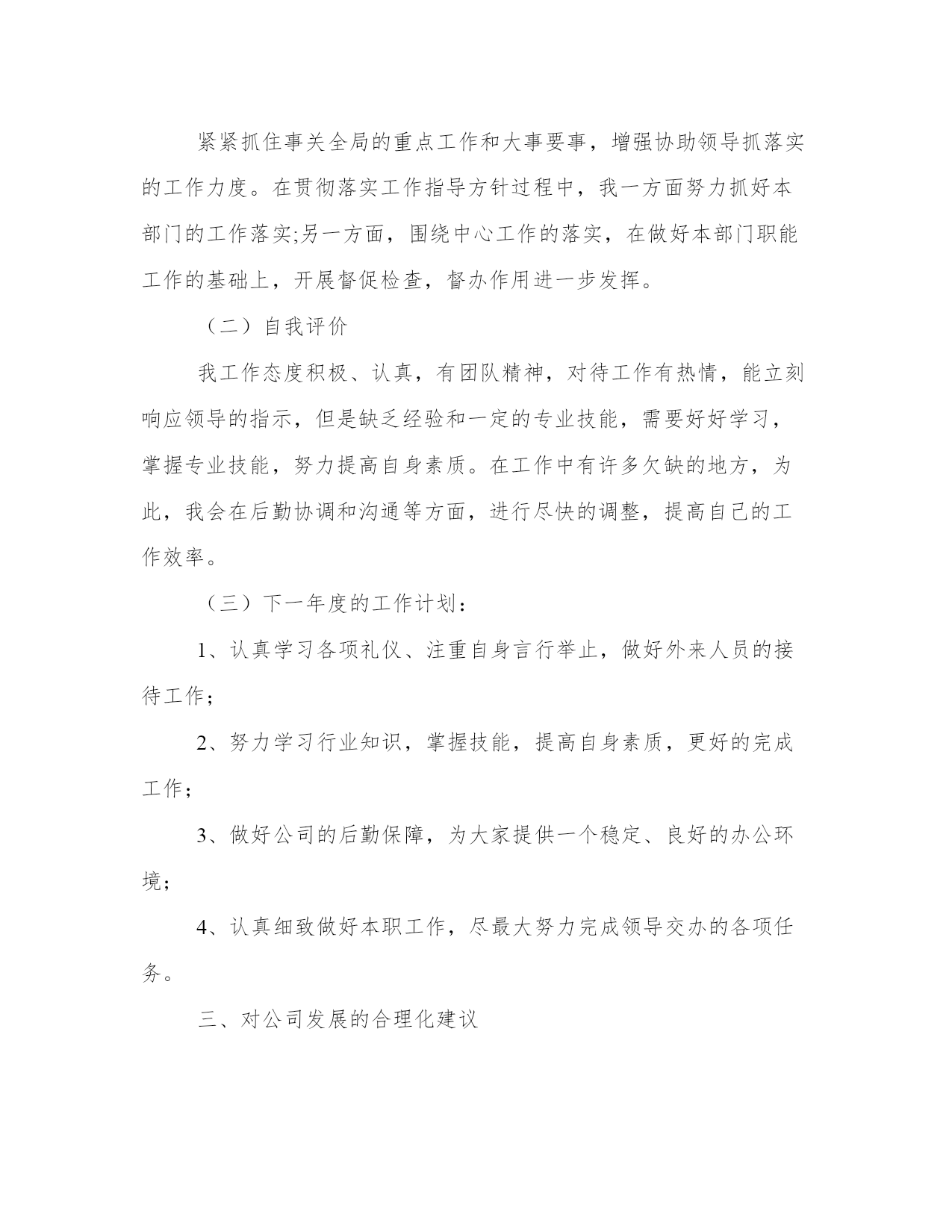 紧紧抓住事关全局的重点工作和大事要事，增强协助领导抓落实的工作力度。在贯彻落实工作指导方针过程中，我一方面努力抓好本部门的工作落实;另一方面，围绕中心工作的落实，在做好本部门职能工作的基础上，开展督促检查，督办作用进一步发挥。

（二）自我评价

我工作态度积极、认真，有团队精神，对待工作有热情，能立刻响应领导的指示，但是缺乏经验和一定的专业技能，需要好好学习，掌握专业技能，努力提高自身素质。在工作中有许多欠缺的地方，为此，我会在后勤协调和沟通等方面，进行尽快的调整，提高自己的工作效率。

（三）下一年度的工作计划：

1、认真学习各项礼仪、注重自身言行举止，做好外来人员的接待工作；

2、努力学习行业知识，掌握技能，提高自身素质，更好的完成工作；

3、做好公司的后勤保障，为大家提供一个稳定、良好的办公环境；

4、认真细致做好本职工作，尽最大努力完成领导交办的各项任务。

三、对公司发展的合理化建议